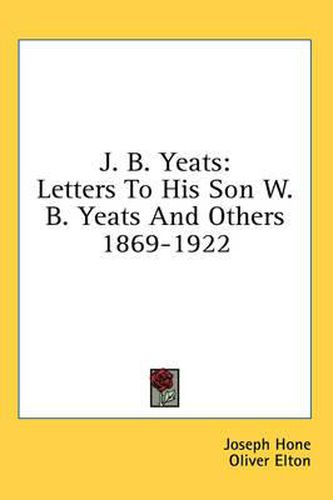 J. B. Yeats:
Letters To His Son W. B. Yeats And Others 1869-1922

Joseph Hone
Oliver Elton